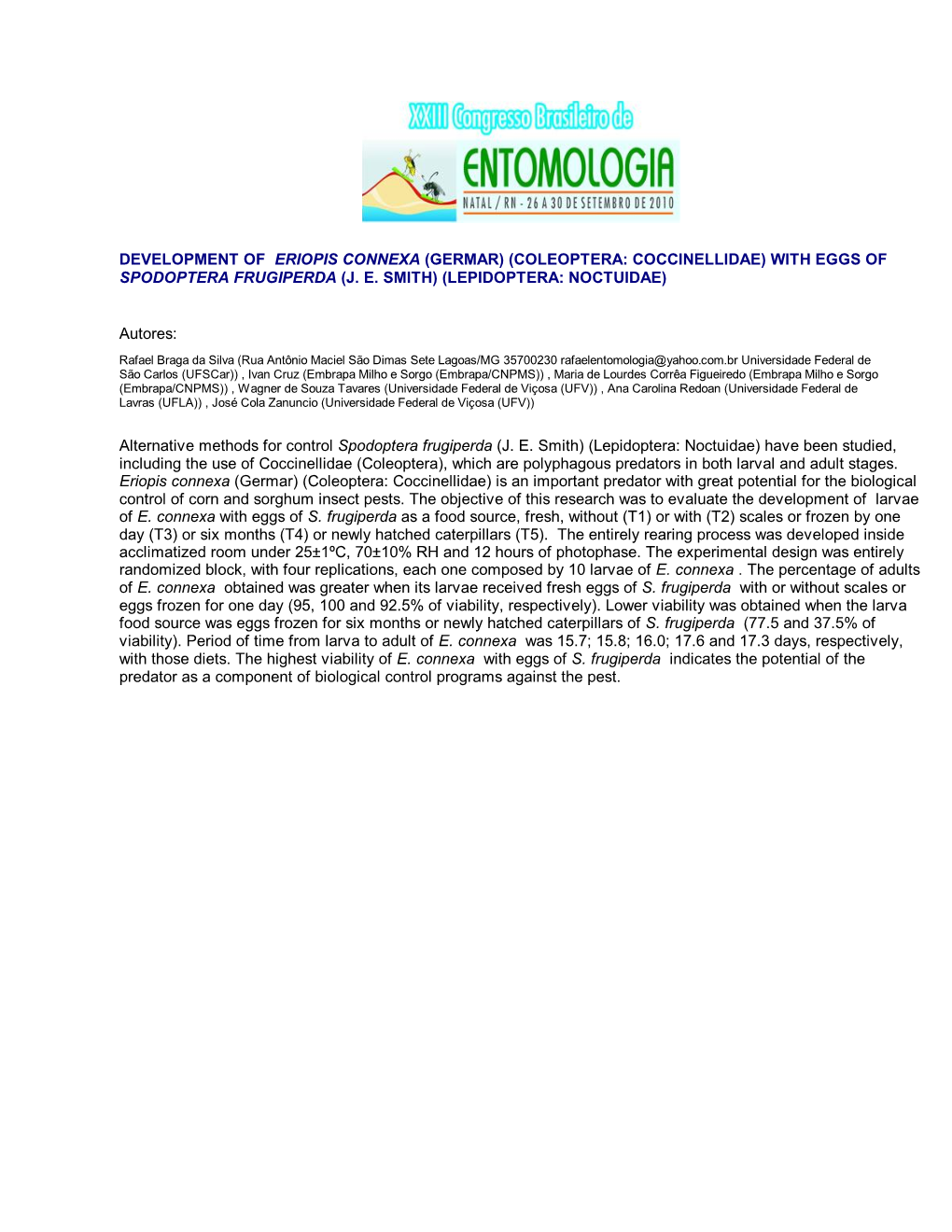 XXIII Congresso Brasileiro de
ENTOMOLOGIA
NATAL / RN - 26 A 30 DE SETEMBRO DE 2010

DEVELOPMENT OF ERIOPIS CONNEXA (GERMAR) (COLEOPTERA: COCCINELLIDAE) WITH EGGS OF SPODOPTERA FRUGIPERDA (J. E. SMITH) (LEPIDOPTERA: NOCTUIDAE)

Autores:

Rafael Braga da Silva (Rua Antônio Maciel São Dimas Sete Lagoas/MG 35700230 rafaelentomologia@yahoo.com.br Universidade Federal de São Carlos (UFSCar)) , Ivan Cruz (Embrapa Milho e Sorgo (Embrapa/CNPMS)) , Maria de Lourdes Corrêa Figueiredo (Embrapa Milho e Sorgo (Embrapa/CNPMS)) , Wagner de Souza Tavares (Universidade Federal de Viçosa (UFV)) , Ana Carolina Redoan (Universidade Federal de Lavras (UFLA)) , José Cola Zanuncio (Universidade Federal de Viçosa (UFV))

Alternative methods for control Spodoptera frugiperda (J. E. Smith) (Lepidoptera: Noctuidae) have been studied, including the use of Coccinellidae (Coleoptera), which are polyphagous predators in both larval and adult stages. Eriopis connexa (Germar) (Coleoptera: Coccinellidae) is an important predator with great potential for the biological control of corn and sorghum insect pests. The objective of this research was to evaluate the development of larvae of E. connexa with eggs of S. frugiperda as a food source, fresh, without (T1) or with (T2) scales or frozen by one day (T3) or six months (T4) or newly hatched caterpillars (T5). The entirely rearing process was developed inside acclimatized room under 25±1ºC, 70±10% RH and 12 hours of photophase. The experimental design was entirely randomized block, with four replications, each one composed by 10 larvae of E. connexa . The percentage of adults of E. connexa obtained was greater when its larvae received fresh eggs of S. frugiperda with or without scales or eggs frozen for one day (95, 100 and 92.5% of viability, respectively). Lower viability was obtained when the larva food source was eggs frozen for six months or newly hatched caterpillars of S. frugiperda (77.5 and 37.5% of viability). Period of time from larva to adult of E. connexa was 15.7; 15.8; 16.0; 17.6 and 17.3 days, respectively, with those diets. The highest viability of E. connexa with eggs of S. frugiperda indicates the potential of the predator as a component of biological control programs against the pest.